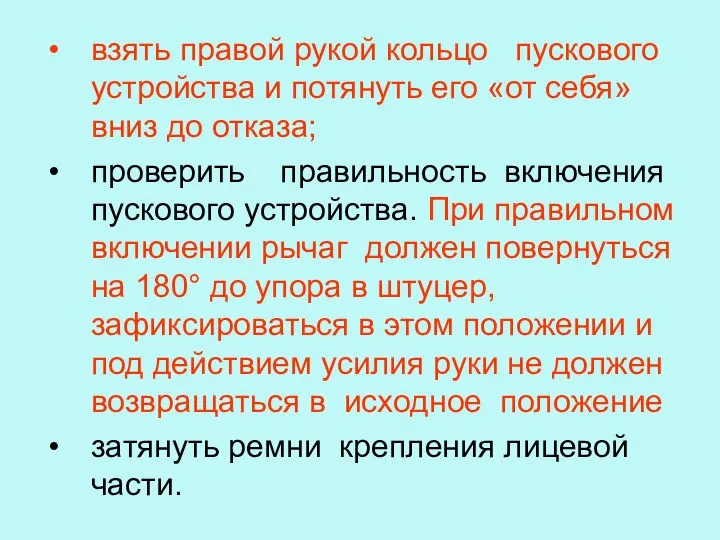 • взять правой рукой кольцо пускового устройства и потянуть его «от себя» вниз до отказа;

• проверить правильность включения пускового устройства. При правильном включении рычаг должен повернуться на 180° до упора в штуцер, зафиксироваться в этом положении и под действием усилия руки не должен возвращаться в исходное положение

• затянуть ремни крепления лицевой части.